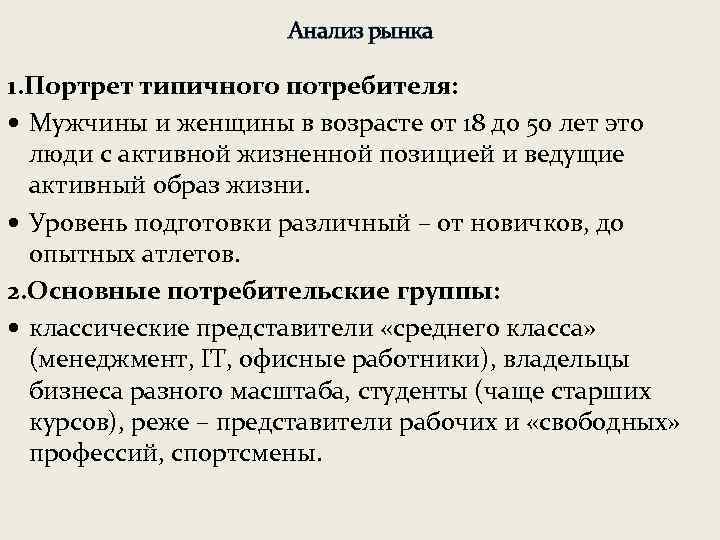 Анализ рынка

1.Портрет типичного потребителя:

• Мужчины и женщины в возрасте от 18 до 50 лет это люди с активной жизненной позицией и ведущие активный образ жизни.

• Уровень подготовки различный – от новичков, до опытных атлетов.

2.Основные потребительские группы:

• классические представители «среднего класса» (менеджмент, IT, офисные работники), владельцы бизнеса разного масштаба, студенты (чаще старших курсов), реже – представители рабочих и «свободных» профессий, спортсмены.